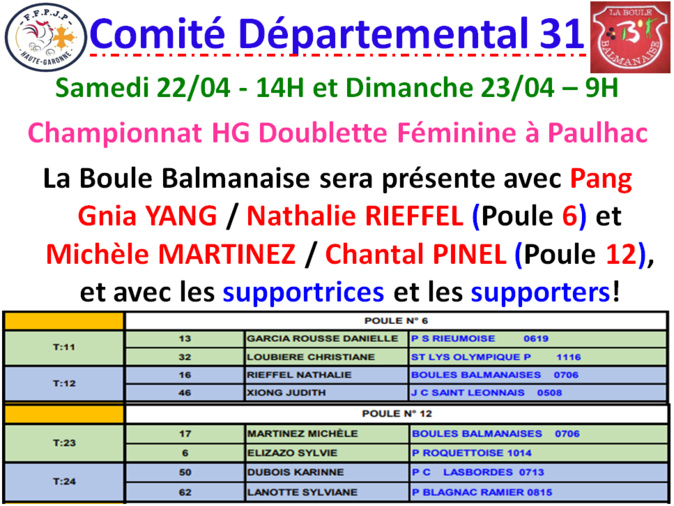 F.F.P.J.P HAUTE-GARONNE

Comité Départemental 31

LA BOULE BALMANAISE

Samedi 22/04 - 14H et Dimanche 23/04 – 9H

Championnat HG Doublette Féminine à Paulhac

La Boule Balmanaise sera présente avec Pang Gnia YANG / Nathalie RIEFFEL (Poule 6) et Michèle MARTINEZ / Chantal PINEL (Poule 12), et avec les supportrices et les supporters!

| | POULE N° 6 | | |
|---|---|---|---|
| T:11 | 13 | GARCIA ROUSSE DANIELLE | P S RIEUMOISE 0619 |
| | 32 | LOUBIERE CHRISTIANE | ST LYS OLYMPIQUE P 1116 |
| T:12 | 16 | RIEFFEL NATHALIE | BOULES BALMANAISES 0706 |
| | 46 | XIONG JUDITH | J C SAINT LEONNAIS 0508 |

| | POULE N° 12 | | |
|---|---|---|---|
| T:23 | 17 | MARTINEZ MICHÈLE | BOULES BALMANAISES 0706 |
| | 6 | ELIZAZO SYLVIE | P ROQUETTOISE 1014 |
| T:24 | 50 | DUBOIS KARINNE | P C LASBORDES 0713 |
| | 62 | LANOTTE SYLVIANE | P BLAGNAC RAMIER 0815 |